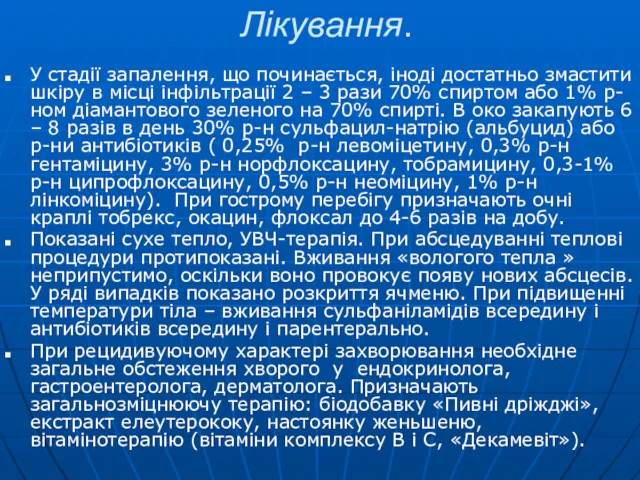 Лікування.

У стадії запалення, що починається, іноді достатньо змастити шкіру в місці інфільтрації 2 – 3 рази 70% спиртом або 1% р-ном діамантового зеленого на 70% спирті. В око закапують 6 – 8 разів в день 30% р-н сульфацил-натрію (альбуцид) або р-ни антибіотиків ( 0,25% р-н левоміцетину, 0,3% р-н гентаміцину, 3% р-н норфлоксацину, тобрамицину, 0,3-1% р-н ципрофлоксацину, 0,5% р-н неоміцину, 1% р-н лінкоміцину). При гострому перебігу призначають очні краплі тобрекс, окацин, флоксал до 4-6 разів на добу.

Показані сухе тепло, УВЧ-терапія. При абсцедуванні теплові процедури протипоказані. Вживання «вологого тепла » неприпустимо, оскільки воно провокує появу нових абсцесів. У ряді випадків показано розкриття ячменю. При підвищенні температури тіла – вживання сульфаніламідів всередину і антибіотиків всередину і парентерально.

При рецидивуючому характері захворювання необхідне загальне обстеження хворого у ендокринолога, гастроентеролога, дерматолога. Призначають загальнозміцнюючу терапію: біодобавку «Пивні дріжджі», екстракт елеутерококу, настоянку женьшеню, вітамінотерапію (вітаміни комплексу В і С, «Декамевіт»).